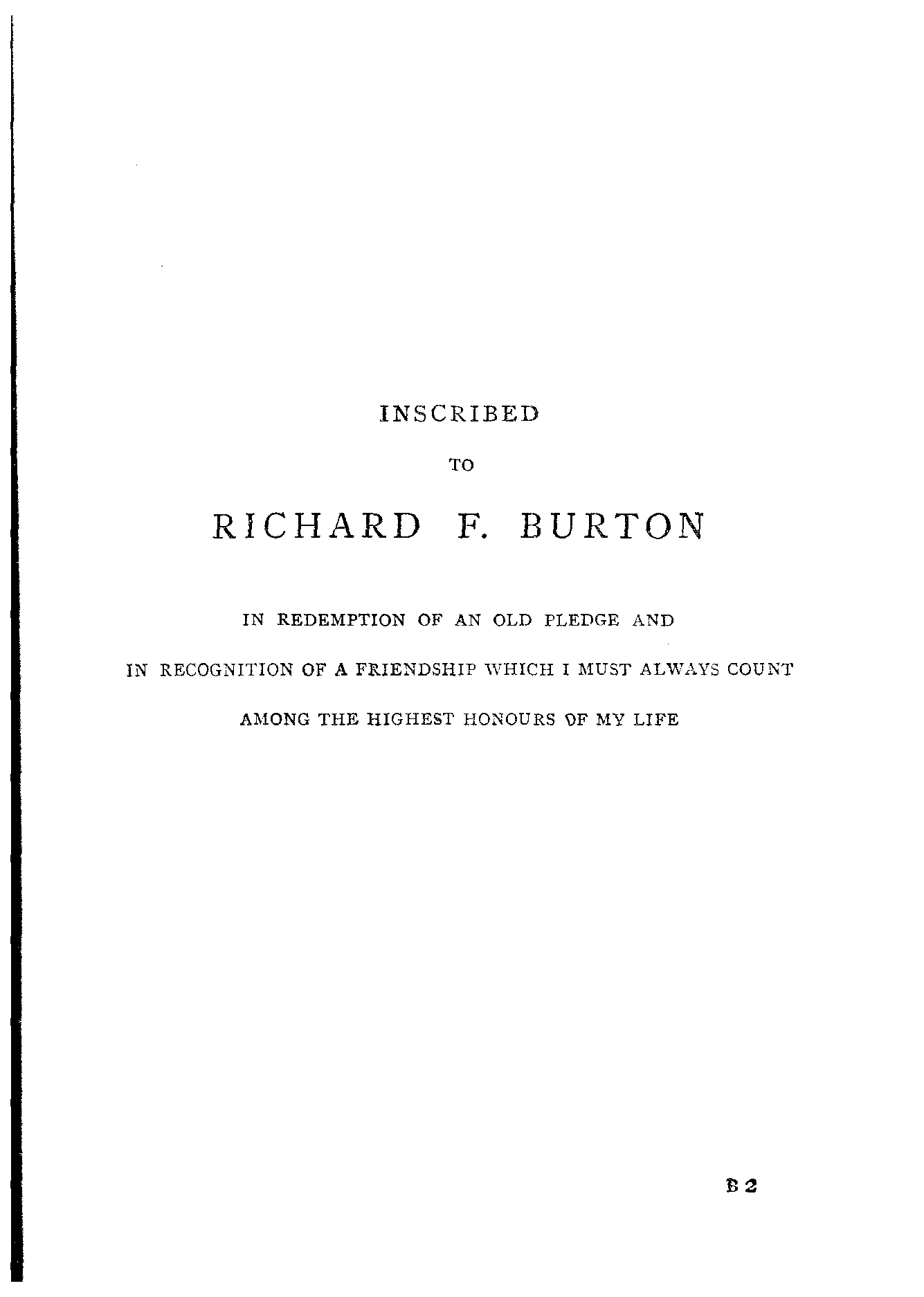 INSCRIBED

TO

RICHARD F. BURTON

IN REDEMPTION OF AN OLD PLEDGE AND

IN RECOGNITION OF A FRIENDSHIP WHICH I MUST ALWAYS COUNT

AMONG THE HIGHEST HONOURS OF MY LIFE

B 2